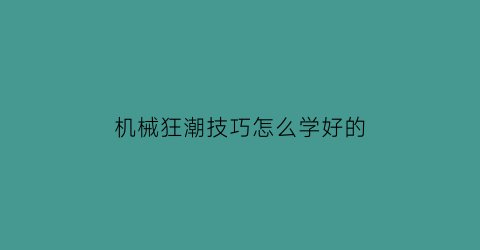 机械狂潮技巧怎么学好的